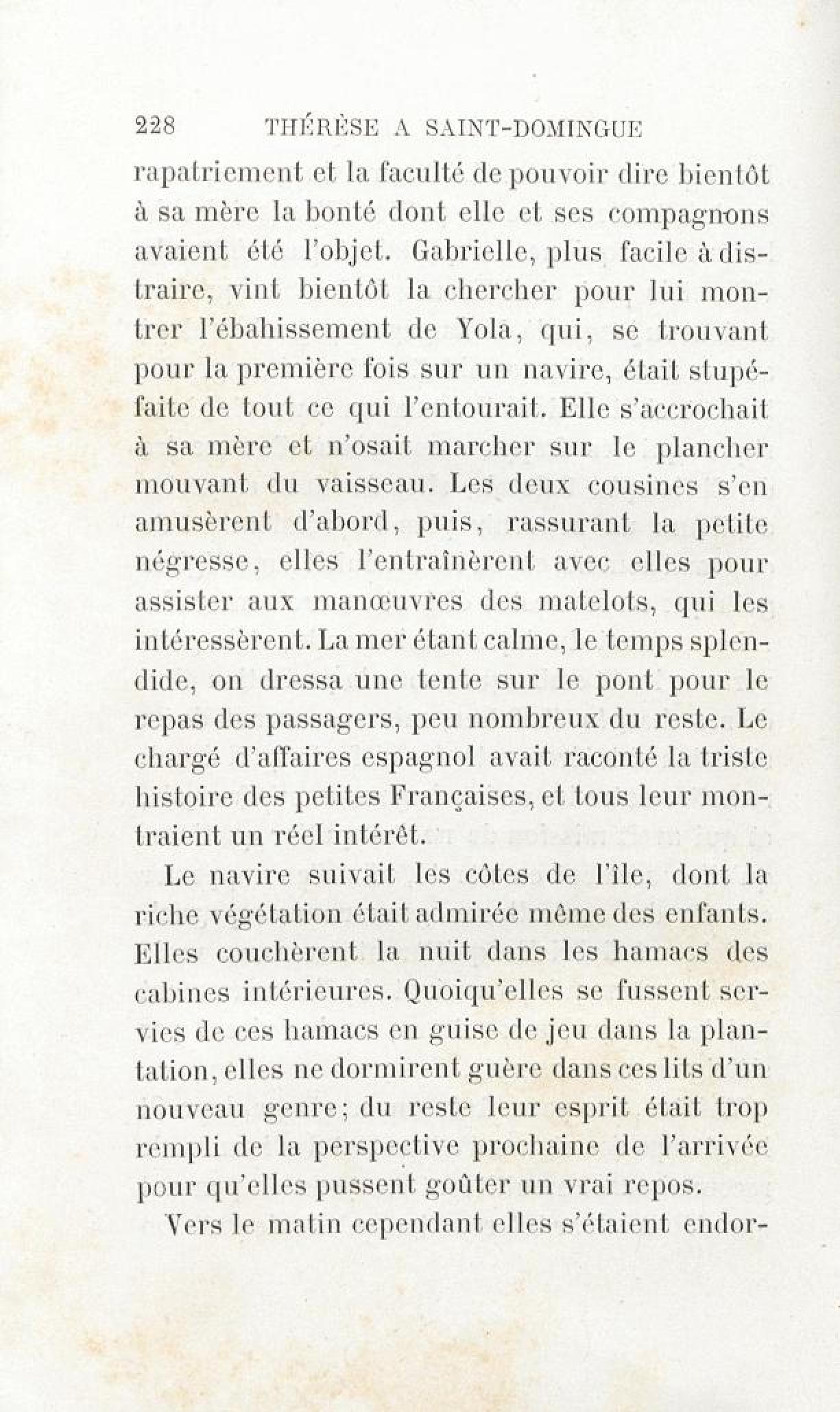 228 THÉRÈSE A SAINT-DOMINGUE

rapatriement et la faculté de pouvoir dire bientôt à sa mère la bonté dont elle et ses compagnons avaient été l'objet. Gabrielle, plus facile à distraire, vint bientôt la chercher pour lui montrer l'ébahissement de Yola, qui, se trouvant pour la première fois sur un navire, était stupéfaite de tout ce qui l'entourait. Elle s'accrochait à sa mère et n'osait marcher sur le plancher mouvant du vaisseau. Les deux cousines s'en amusèrent d'abord, puis, rassurant la petite négresse, elles l'entraînèrent avec elles pour assister aux manœuvres des matelots, qui les intéressèrent. La mer étant calme, le temps splendide, on dressa une tente sur le pont pour le repas des passagers, peu nombreux du reste. Le chargé d'affaires espagnol avait raconté la triste histoire des petites Françaises, et tous leur montraient un réel intérêt.

Le navire suivait les côtes de l'île, dont la riche végétation était admirée même des enfants. Elles couchèrent la nuit dans les hamacs des cabines intérieures. Quoiqu'elles se fussent servies de ces hamacs en guise de jeu dans la plantation, elles ne dormirent guère dans ces lits d'un nouveau genre; du reste leur esprit était trop rempli de la perspective prochaine de l'arrivée pour qu'elles pussent goûter un vrai repos.

Vers le matin cependant elles s'étaient endor-